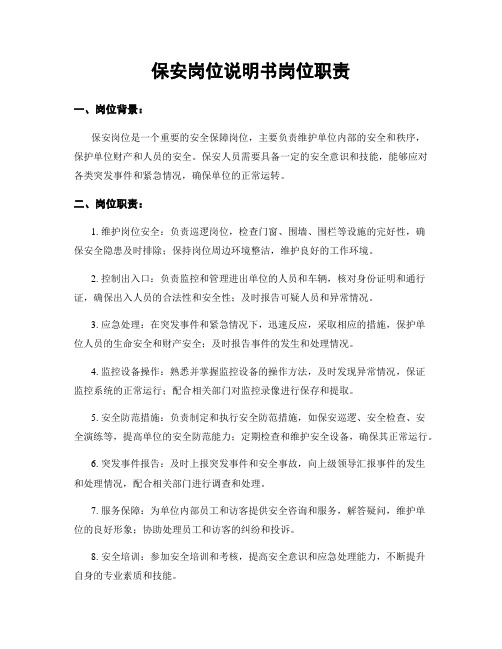 保安岗位说明书岗位职责

一、岗位背景：

保安岗位是一个重要的安全保障岗位，主要负责维护单位内部的安全和秩序，保护单位财产和人员的安全。保安人员需要具备一定的安全意识和技能，能够应对各类突发事件和紧急情况，确保单位的正常运转。

二、岗位职责：

1. 维护岗位安全：负责巡逻岗位，检查门窗、围墙、围栏等设施的完好性，确保安全隐患及时排除；保持岗位周边环境整洁，维护良好的工作环境。

2. 控制出入口：负责监控和管理进出单位的人员和车辆，核对身份证明和通行证，确保出入人员的合法性和安全性；及时报告可疑人员和异常情况。

3. 应急处理：在突发事件和紧急情况下，迅速反应，采取相应的措施，保护单位人员的生命安全和财产安全；及时报告事件的发生和处理情况。

4. 监控设备操作：熟悉并掌握监控设备的操作方法，及时发现异常情况，保证监控系统的正常运行；配合相关部门对监控录像进行保存和提取。

5. 安全防范措施：负责制定和执行安全防范措施，如保安巡逻、安全检查、安全演练等，提高单位的安全防范能力；定期检查和维护安全设备，确保其正常运行。

6. 突发事件报告：及时上报突发事件和安全事故，向上级领导汇报事件的发生和处理情况，配合相关部门进行调查和处理。

7. 服务保障：为单位内部员工和访客提供安全咨询和服务，解答疑问，维护单位的良好形象；协助处理员工和访客的纠纷和投诉。

8. 安全培训：参加安全培训和考核，提高安全意识和应急处理能力，不断提升自身的专业素质和技能。